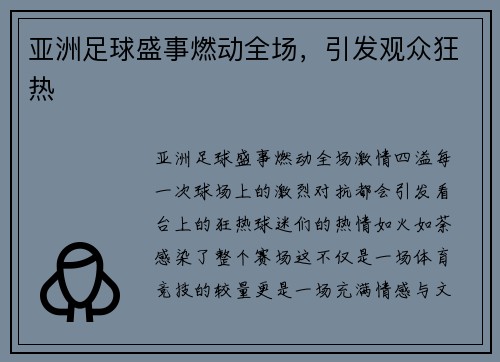 亚洲足球盛事燃动全场，引发观众狂热

亚洲足球盛事燃动全场激情四溢每一次球场上的激烈对抗都会引发看台上的狂热球迷们的热情如火如荼感染了整个赛场这不仅是一场体育竞技的较量更是一场充满情感与文